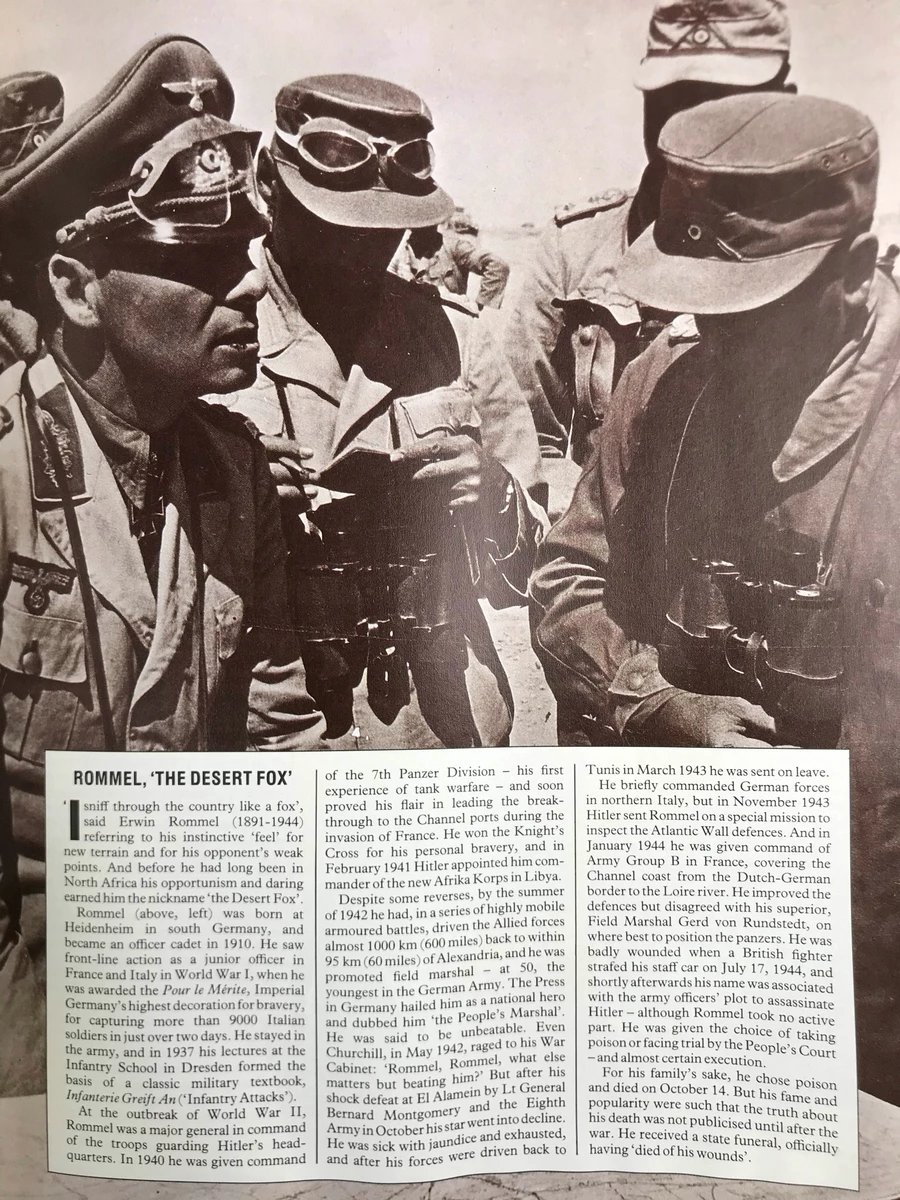 ROMMEL, 'THE DESERT FOX'

'I sniff through the country like a fox', said Erwin Rommel (1891-1944) referring to his instinctive 'feel' for new terrain and for his opponent's weak points. And before he had long been in North Africa his opportunism and daring earned him the nickname 'the Desert Fox'.

Rommel (above, left) was born at Heidenheim in south Germany, and became an officer cadet in 1910. He saw front-line action as a junior officer in France and Italy in World War I, when he was awarded the Pour le Mérite, Imperial Germany's highest decoration for bravery, for capturing more than 9000 Italian soldiers in just over two days. He stayed in the army, and in 1937 his lectures at the Infantry School in Dresden formed the basis of a classic military textbook, Infanterie Greift An ('Infantry Attacks').

At the outbreak of World War II, Rommel was a major general in command of the troops guarding Hitler's headquarters. In 1940 he was given command of the 7th Panzer Division – his first experience of tank warfare – and soon proved his flair in leading the breakthrough to the Channel ports during the invasion of France. He won the Knight's Cross for his personal bravery, and in February 1941 Hitler appointed him commander of the new Afrika Korps in Libya.

Despite some reverses, by the summer of 1942 he had, in a series of highly mobile armoured battles, driven the Allied forces almost 1000 km (600 miles) back to within 95 km (60 miles) of Alexandria, and he was promoted field marshal – at 50, the youngest in the German Army. The Press in Germany hailed him as a national hero and dubbed him 'the People's Marshal'. He was said to be unbeatable. Even Churchill, in May 1942, raged to his War Cabinet: 'Rommel, Rommel, what else matters but beating him?' But after his shock defeat at El Alamein by Lt General Bernard Montgomery and the Eighth Army in October his star went into decline. He was sick with jaundice and exhausted, and after his forces were driven back to Tunis in March 1943 he was sent on leave.

He briefly commanded German forces in northern Italy, but in November 1943 Hitler sent Rommel on a special mission to inspect the Atlantic Wall defences. And in January 1944 he was given command of Army Group B in France, covering the Channel coast from the Dutch-German border to the Loire river. He improved the defences but disagreed with his superior, Field Marshal Gerd von Rundstedt, on where best to position the panzers. He was badly wounded when a British fighter strafed his staff car on July 17, 1944, and shortly afterwards his name was associated with the army officers' plot to assassinate Hitler – although Rommel took no active part. He was given the choice of taking poison or facing trial by the People's Court – and almost certain execution.

For his family's sake, he chose poison and died on October 14. But his fame and popularity were such that the truth about his death was not publicised until after the war. He received a state funeral, officially having 'died of his wounds'.